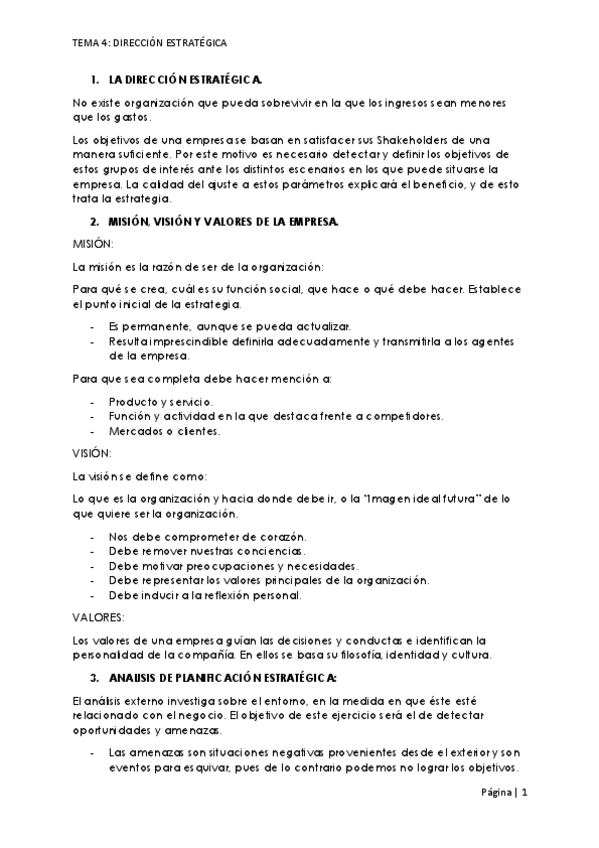 TEMA 4: DIRECCIÓN ESTRATÉGICA

1. LA DIRECCIÓN ESTRATÉGICA.

No existe organización que pueda sobrevivir en la que los ingresos sean menores que los gastos.

Los objetivos de una empresa se basan en satisfacer sus Shakeholders de una manera suficiente. Por este motivo es necesario detectar y definir los objetivos de estos grupos de interés ante los distintos escenarios en los que puede situarse la empresa. La calidad del ajuste a estos parámetros explicará el beneficio, y de esto trata la estrategia.

2. MISIÓN, VISIÓN Y VALORES DE LA EMPRESA.

MISIÓN:

La misión es la razón de ser de la organización:

Para qué se crea, cuál es su función social, que hace o qué debe hacer. Establece el punto inicial de la estrategia.

- Es permanente, aunque se pueda actualizar.
- Resulta imprescindible definirla adecuadamente y transmitirla a los agentes de la empresa.

Para que sea completa debe hacer mención a:

- Producto y servicio.
- Función y actividad en la que destaca frente a competidores.
- Mercados o clientes.

VISIÓN:

La visión se define como:

Lo que es la organización y hacia donde debe ir, o la "Imagen ideal futura" de lo que quiere ser la organización.

- Nos debe comprometer de corazón.
- Debe remover nuestras conciencias.
- Debe motivar preocupaciones y necesidades.
- Debe representar los valores principales de la organización.
- Debe inducir a la reflexión personal.

VALORES:

Los valores de una empresa guían las decisiones y conductas e identifican la personalidad de la compañía. En ellos se basa su filosofía, identidad y cultura.

3. ANALISIS DE PLANIFICACIÓN ESTRATÉGICA:

El análisis externo investiga sobre el entorno, en la medida en que éste esté relacionado con el negocio. El objetivo de este ejercicio será el de detectar oportunidades y amenazas.

- Las amenazas son situaciones negativas provenientes desde el exterior y son eventos para esquivar, pues de lo contrario podemos no lograr los objetivos.

Página | 1